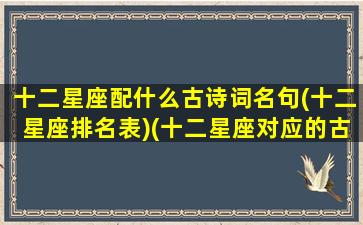 十二星座配什么古诗词名句(十二星座排名表)(十二星座对应的古